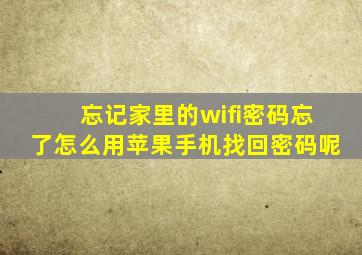 忘记家里的wifi密码忘了怎么用苹果手机找回密码呢